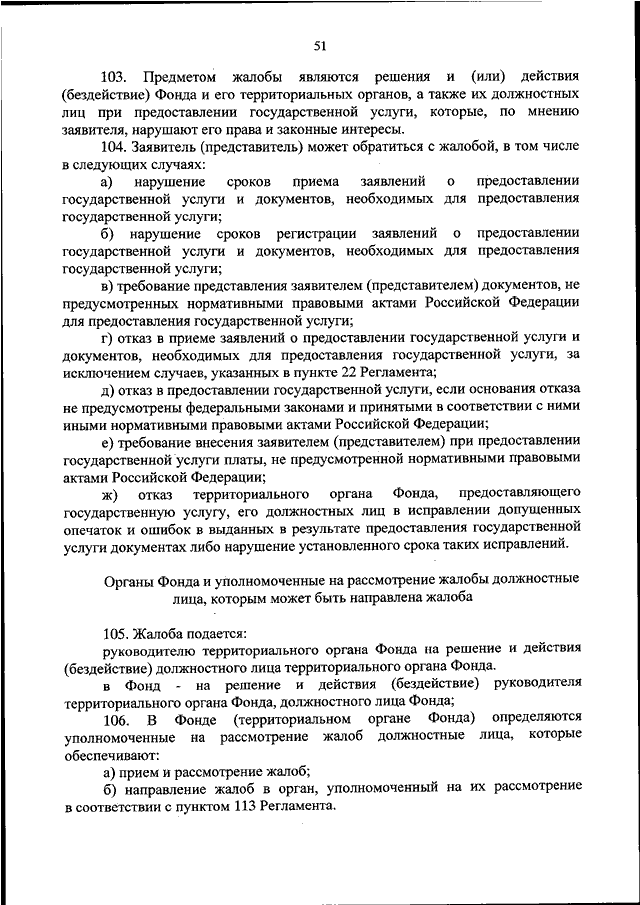 51

103. Предметом жалобы являются решения и (или) действия (бездействие) Фонда и его территориальных органов, а также их должностных лиц при предоставлении государственной услуги, которые, по мнению заявителя, нарушают его права и законные интересы.

104. Заявитель (представитель) может обратиться с жалобой, в том числе в следующих случаях:

а) нарушение сроков приема заявлений о предоставлении государственной услуги и документов, необходимых для предоставления государственной услуги;

б) нарушение сроков регистрации заявлений о предоставлении государственной услуги и документов, необходимых для предоставления государственной услуги;

в) требование представления заявителем (представителем) документов, не предусмотренных нормативными правовыми актами Российской Федерации для предоставления государственной услуги;

г) отказ в приеме заявлений о предоставлении государственной услуги и документов, необходимых для предоставления государственной услуги, за исключением случаев, указанных в пункте 22 Регламента;

д) отказ в предоставлении государственной услуги, если основания отказа не предусмотрены федеральными законами и принятыми в соответствии с ними иными нормативными правовыми актами Российской Федерации;

е) требование внесения заявителем (представителем) при предоставлении государственной услуги платы, не предусмотренной нормативными правовыми актами Российской Федерации;

ж) отказ территориального органа Фонда, предоставляющего государственную услугу, его должностных лиц в исправлении допущенных опечаток и ошибок в выданных в результате предоставления государственной услуги документах либо нарушение установленного срока таких исправлений.

Органы Фонда и уполномоченные на рассмотрение жалобы должностные лица, которым может быть направлена жалоба

105. Жалоба подается:

руководителю территориального органа Фонда на решение и действия (бездействие) должностного лица территориального органа Фонда.

в Фонд - на решение и действия (бездействие) руководителя территориального органа Фонда, должностного лица Фонда;

106. В Фонде (территориальном органе Фонда) определяются уполномоченные на рассмотрение жалоб должностные лица, которые обеспечивают:

а) прием и рассмотрение жалоб;

б) направление жалоб в орган, уполномоченный на их рассмотрение в соответствии с пунктом 113 Регламента.